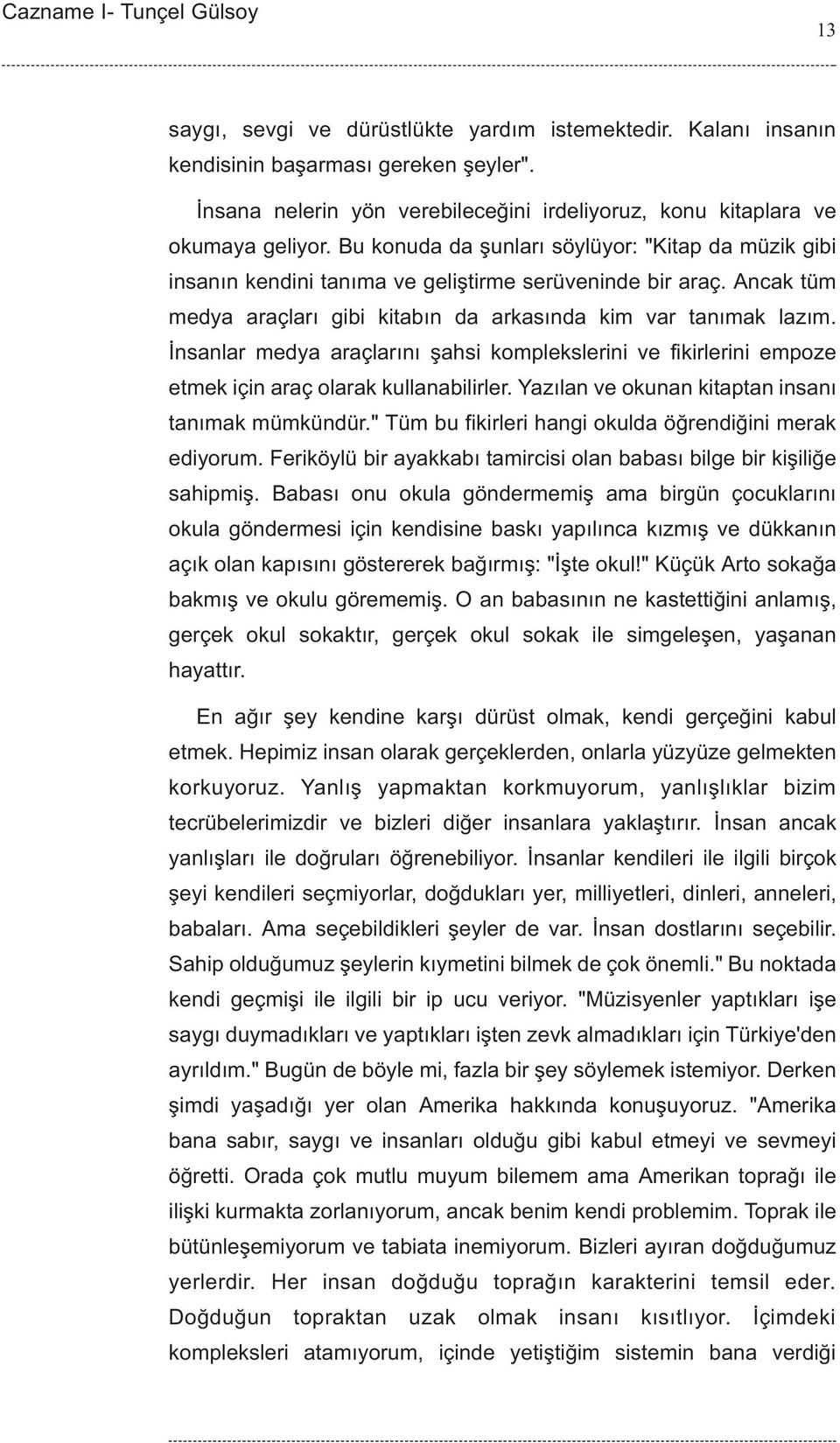 Cazname I- Tunçel Gülsoy

13

saygı, sevgi ve dürüstlükte yardım istemektedir. Kalanı insanın kendisinin başarması gereken şeyler".

İnsana nelerin yön verebileceğini irdeliyoruz, konu kitaplara ve okumaya geliyor. Bu konuda da şunları söylüyor: "Kitap da müzik gibi insanın kendini tanıma ve geliştirme serüveninde bir araç. Ancak tüm medya araçları gibi kitabın da arkasında kim var tanımak lazım. İnsanlar medya araçlarını şahsi komplekslerini ve fikirlerini empoze etmek için araç olarak kullanabilirler. Yazılan ve okunan kitaptan insanı tanımak mümkündür." Tüm bu fikirleri hangi okulda öğrendiğini merak ediyorum. Feriköylü bir ayakkabı tamircisi olan babası bilge bir kişiliğe sahipmiş. Babası onu okula göndermemiş ama birgün çocuklarını okula göndermesi için kendisine baskı yapılınca kızmış ve dükkanın açık olan kapısını göstererek bağırmış: "İşte okul!" Küçük Arto sokağa bakmış ve okulu görememiş. O an babasının ne kastettiğini anlamış, gerçek okul sokaktır, gerçek okul sokak ile simgeleşen, yaşanan hayattır.

En ağır şey kendine karşı dürüst olmak, kendi gerçeğini kabul etmek. Hepimiz insan olarak gerçeklerden, onlarla yüzyüze gelmekten korkuyoruz. Yanlış yapmaktan korkmuyorum, yanlışlıklar bizim tecrübelerimizdir ve bizleri diğer insanlara yaklaştırır. İnsan ancak yanlışları ile doğruları öğrenebiliyor. İnsanlar kendileri ile ilgili birçok şeyi kendileri seçmiyorlar, doğdukları yer, milliyetleri, dinleri, anneleri, babaları. Ama seçebildikleri şeyler de var. İnsan dostlarını seçebilir. Sahip olduğumuz şeylerin kıymetini bilmek de çok önemli." Bu noktada kendi geçmişi ile ilgili bir ip ucu veriyor. "Müzisyenler yaptıkları işe saygı duymadıkları ve yaptıkları işten zevk almadıkları için Türkiye'den ayrıldım." Bugün de böyle mi, fazla bir şey söylemek istemiyor. Derken şimdi yaşadığı yer olan Amerika hakkında konuşuyoruz. "Amerika bana sabır, saygı ve insanları olduğu gibi kabul etmeyi ve sevmeyi öğretti. Orada çok mutlu muyum bilemem ama Amerikan toprağı ile ilişki kurmakta zorlanıyorum, ancak benim kendi problemim. Toprak ile bütünleşemiyorum ve tabiata inemiyorum. Bizleri ayıran doğduğumuz yerlerdir. Her insan doğduğu toprağın karakterini temsil eder. Doğduğun topraktan uzak olmak insanı kısıtlıyor. İçimdeki kompleksleri atamıyorum, içinde yetiştiğim sistemin bana verdiği